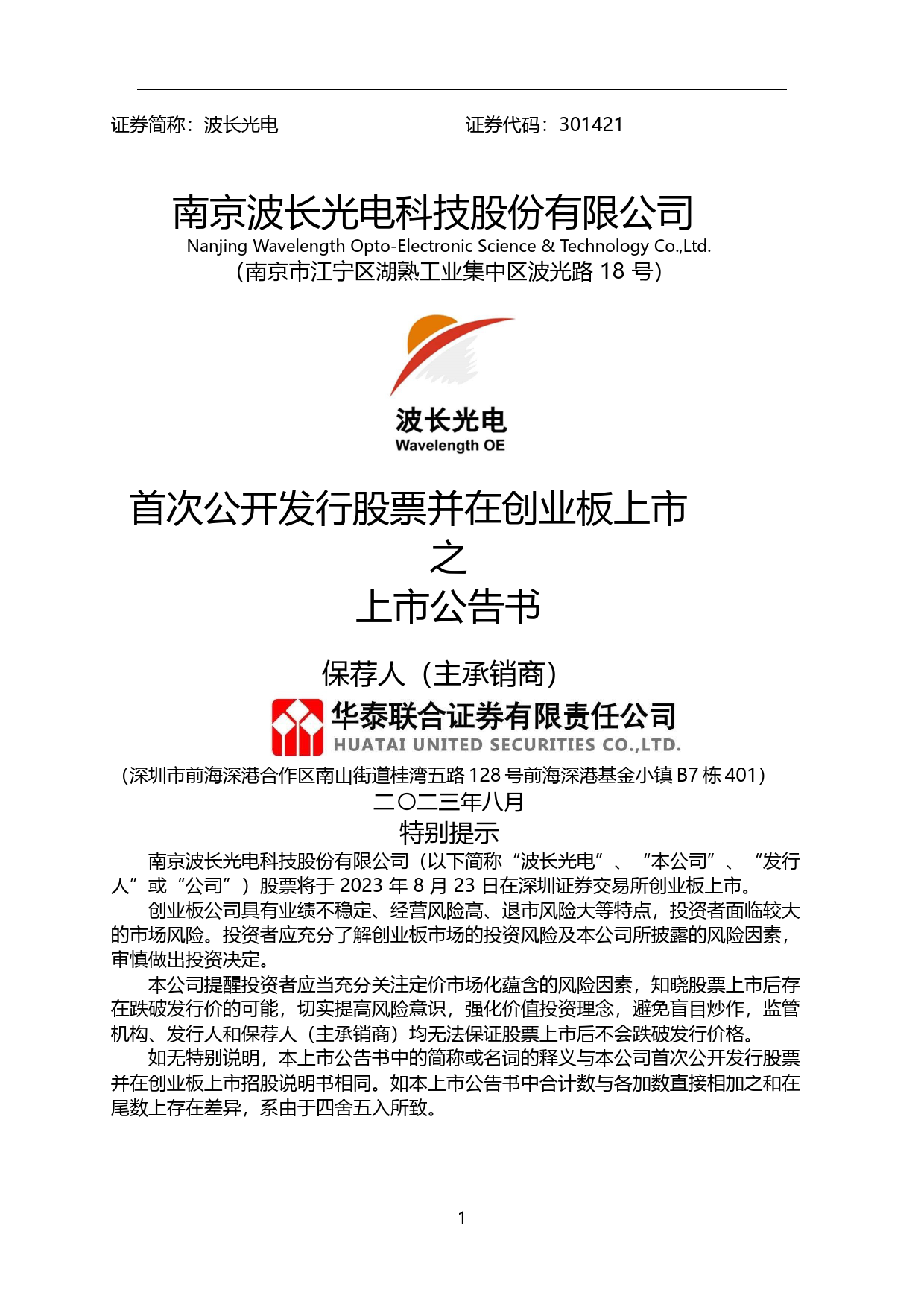 证券简称：波长光电　　　　　　　　　　证券代码：301421

南京波长光电科技股份有限公司

Nanjing Wavelength Opto-Electronic Science & Technology Co.,Ltd.

（南京市江宁区湖熟工业集中区波光路 18 号）

波长光电
Wavelength OE

首次公开发行股票并在创业板上市
之
上市公告书

保荐人（主承销商）

华泰联合证券有限责任公司
HUATAI UNITED SECURITIES CO.,LTD.

（深圳市前海深港合作区南山街道桂湾五路 128 号前海深港基金小镇 B7 栋 401）

二〇二三年八月

特别提示

南京波长光电科技股份有限公司（以下简称“波长光电”、“本公司”、“发行人”或“公司”）股票将于 2023 年 8 月 23 日在深圳证券交易所创业板上市。

创业板公司具有业绩不稳定、经营风险高、退市风险大等特点，投资者面临较大的市场风险。投资者应充分了解创业板市场的投资风险及本公司所披露的风险因素，审慎做出投资决定。

本公司提醒投资者应当充分关注定价市场化蕴含的风险因素，知晓股票上市后存在跌破发行价的可能，切实提高风险意识，强化价值投资理念，避免盲目炒作，监管机构、发行人和保荐人（主承销商）均无法保证股票上市后不会跌破发行价格。

如无特别说明，本上市公告书中的简称或名词的释义与本公司首次公开发行股票并在创业板上市招股说明书相同。如本上市公告书中合计数与各加数直接相加之和在尾数上存在差异，系由于四舍五入所致。

1